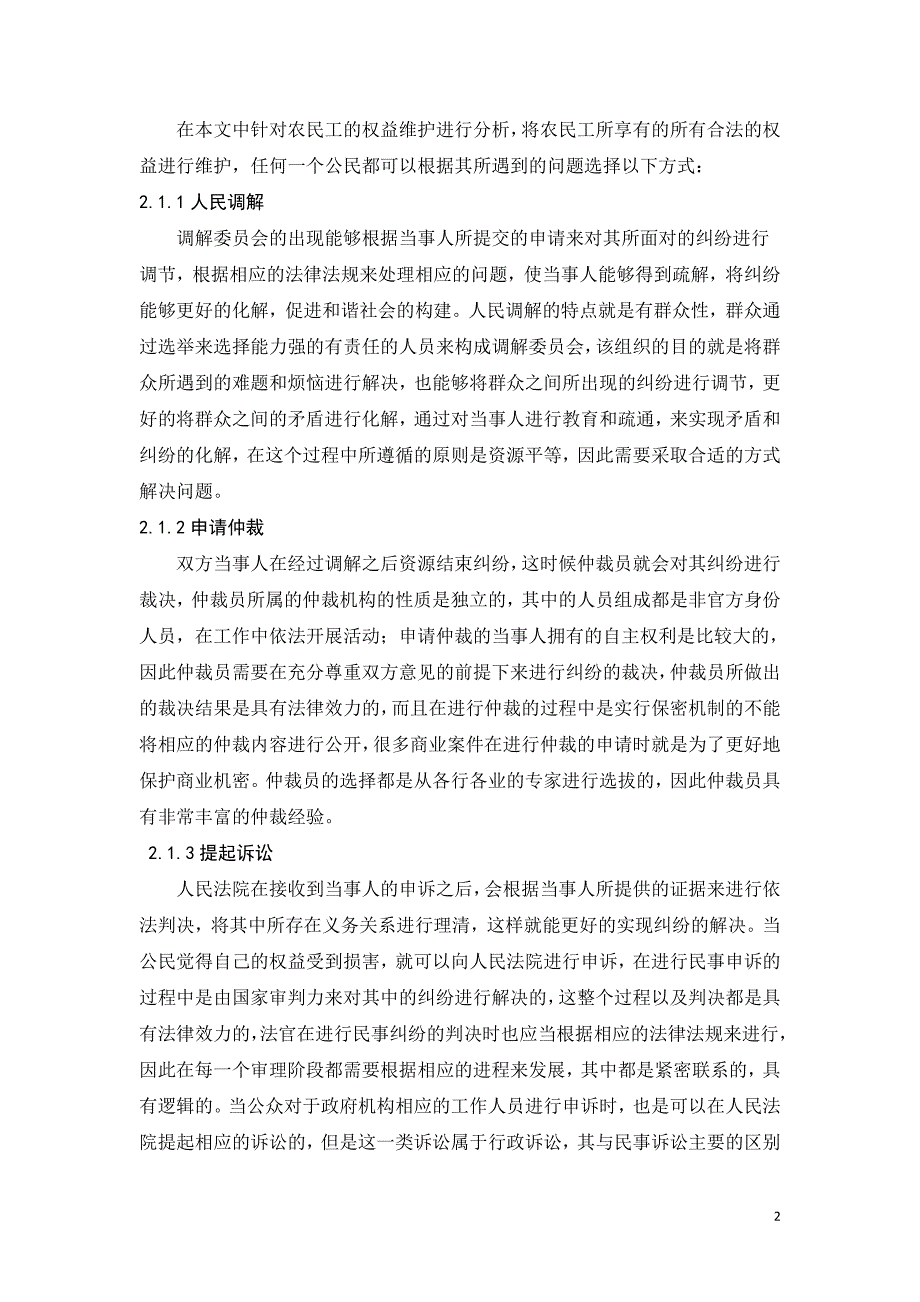 在本文中针对农民工的权益维护进行分析，将农民工所享有的所有合法的权益进行维护，任何一个公民都可以根据其所遇到的问题选择以下方式：

2.1.1 人民调解

调解委员会的出现能够根据当事人所提交的申请来对其所面对的纠纷进行调节，根据相应的法律法规来处理相应的问题，使当事人能够得到疏解，将纠纷能够更好的化解，促进和谐社会的构建。人民调解的特点就是有群众性，群众通过选举来选择能力强的有责任的人员来构成调解委员会，该组织的目的就是将群众所遇到的难题和烦恼进行解决，也能够将群众之间所出现的纠纷进行调节，更好的将群众之间的矛盾进行化解，通过对当事人进行教育和疏通，来实现矛盾和纠纷的化解，在这个过程中所遵循的原则是资源平等，因此需要采取合适的方式解决问题。

2.1.2 申请仲裁

双方当事人在经过调解之后资源结束纠纷，这时候仲裁员就会对其纠纷进行裁决，仲裁员所属的仲裁机构的性质是独立的，其中的人员组成都是非官方身份人员，在工作中依法开展活动；申请仲裁的当事人拥有的自主权利是比较大的，因此仲裁员需要在充分尊重双方意见的前提下来进行纠纷的裁决，仲裁员所做出的裁决结果是具有法律效力的，而且在进行仲裁的过程中是实行保密机制的不能将相应的仲裁内容进行公开，很多商业案件在进行仲裁的申请时就是为了更好地保护商业机密。仲裁员的选择都是从各行各业的专家进行选拔的，因此仲裁员具有非常丰富的仲裁经验。

2.1.3 提起诉讼

人民法院在接收到当事人的申诉之后，会根据当事人所提供的证据来进行依法判决，将其中所存在义务关系进行理清，这样就能更好的实现纠纷的解决。当公民觉得自己的权益受到损害，就可以向人民法院进行申诉，在进行民事申诉的过程中是由国家审判力来对其中的纠纷进行解决的，这整个过程以及判决都是具有法律效力的，法官在进行民事纠纷的判决时也应当根据相应的法律法规来进行，因此在每一个审理阶段都需要根据相应的进程来发展，其中都是紧密联系的，具有逻辑的。当公众对于政府机构相应的工作人员进行申诉时，也是可以在人民法院提起相应的诉讼的，但是这一类诉讼属于行政诉讼，其与民事诉讼主要的区别

2